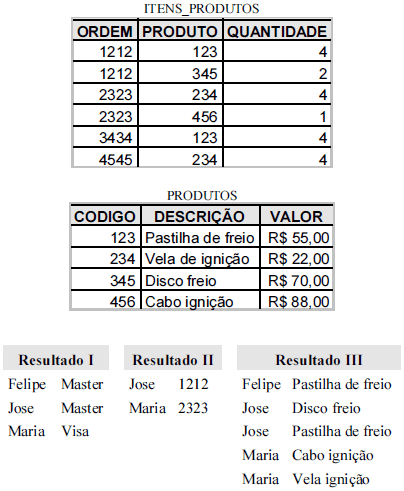 ITENS_PRODUTOS

| ORDEM | PRODUTO | QUANTIDADE |
|---|---|---|
| 1212 | 123 | 4 |
| 1212 | 345 | 2 |
| 2323 | 234 | 4 |
| 2323 | 456 | 1 |
| 3434 | 123 | 4 |
| 4545 | 234 | 4 |

PRODUTOS

| CODIGO | DESCRIÇÃO | VALOR |
|---|---|---|
| 123 | Pastilha de freio | R$ 55,00 |
| 234 | Vela de ignição | R$ 22,00 |
| 345 | Disco freio | R$ 70,00 |
| 456 | Cabo ignição | R$ 88,00 |

| Resultado I | |
|---|---|
| Felipe | Master |
| Jose | Master |
| Maria | Visa |

| Resultado II | |
|---|---|
| Jose | 1212 |
| Maria | 2323 |

| Resultado III | |
|---|---|
| Felipe | Pastilha de freio |
| Jose | Disco freio |
| Jose | Pastilha de freio |
| Maria | Cabo ignição |
| Maria | Vela ignição |